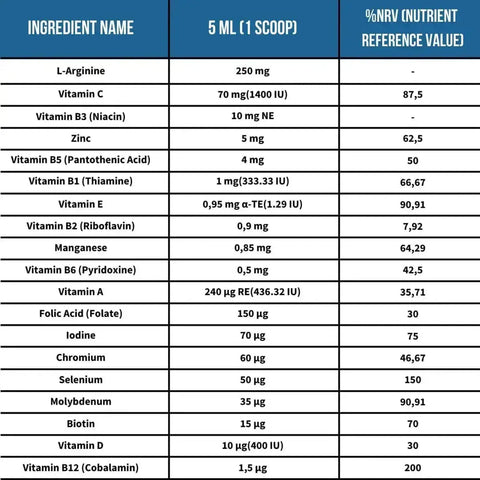 | INGREDIENT NAME | 5 ML (1 SCOOP) | %NRV (NUTRIENT REFERENCE VALUE) |
|---|---|---|
| L-Arginine | 250 mg | - |
| Vitamin C | 70 mg(1400 IU) | 87,5 |
| Vitamin B3 (Niacin) | 10 mg NE | - |
| Zinc | 5 mg | 62,5 |
| Vitamin B5 (Pantothenic Acid) | 4 mg | 50 |
| Vitamin B1 (Thiamine) | 1 mg(333.33 IU) | 66,67 |
| Vitamin E | 0,95 mg α-TE(1.29 IU) | 90,91 |
| Vitamin B2 (Riboflavin) | 0,9 mg | 7,92 |
| Manganese | 0,85 mg | 64,29 |
| Vitamin B6 (Pyridoxine) | 0,5 mg | 42,5 |
| Vitamin A | 240 µg RE(436.32 IU) | 35,71 |
| Folic Acid (Folate) | 150 µg | 30 |
| Iodine | 70 µg | 75 |
| Chromium | 60 µg | 46,67 |
| Selenium | 50 µg | 150 |
| Molybdenum | 35 µg | 90,91 |
| Biotin | 15 µg | 70 |
| Vitamin D | 10 µg(400 IU) | 30 |
| Vitamin B12 (Cobalamin) | 1,5 µg | 200 |